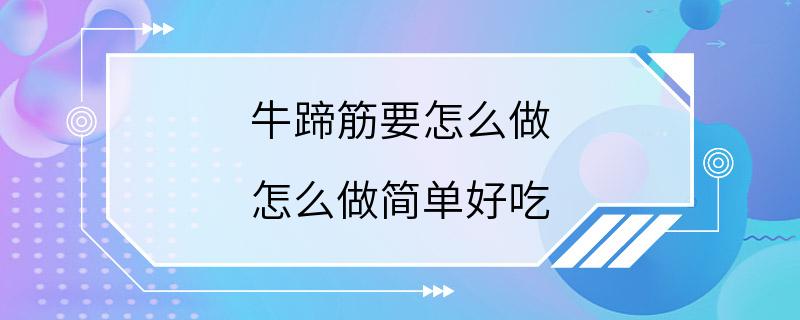 牛蹄筋要怎么做
怎么做简单好吃